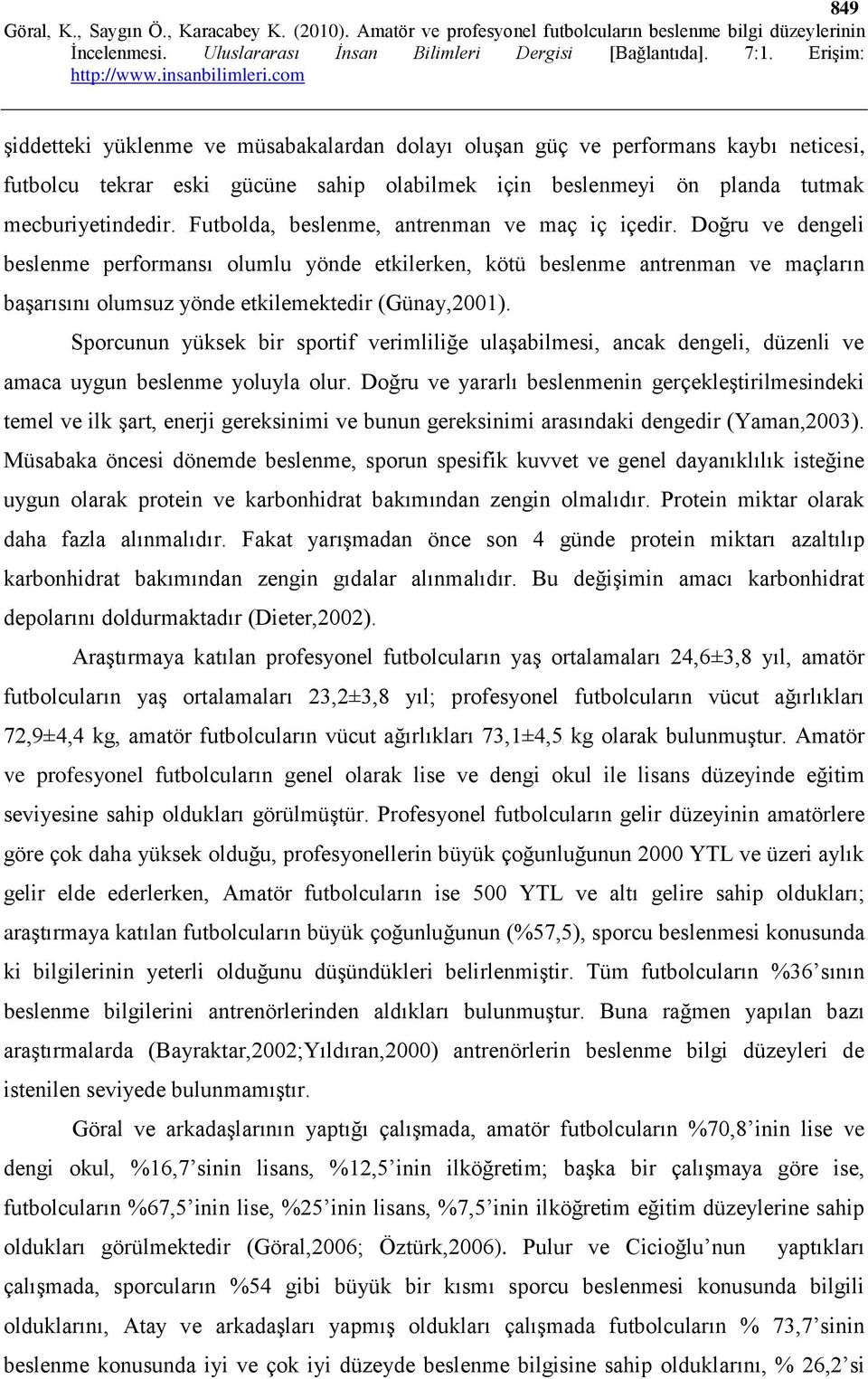 849

Göral, K., Saygın Ö., Karacabey K. (2010). Amatör ve profesyonel futbolcuların beslenme bilgi düzeylerinin İncelenmesi. Uluslararası İnsan Bilimleri Dergisi [Bağlantıda]. 7:1. Erişim: http://www.insanbilimleri.com

şiddetteki yüklenme ve müsabakalardan dolayı oluşan güç ve performans kaybı neticesi, futbolcu tekrar eski gücüne sahip olabilmek için beslenmeyi ön planda tutmak mecburiyetindedir. Futbolda, beslenme, antrenman ve maç iç içedir. Doğru ve dengeli beslenme performansı olumlu yönde etkilerken, kötü beslenme antrenman ve maçların başarısını olumsuz yönde etkilemektedir (Günay,2001).

Sporcunun yüksek bir sportif verimliliğe ulaşabilmesi, ancak dengeli, düzenli ve amaca uygun beslenme yoluyla olur. Doğru ve yararlı beslenmenin gerçekleştirilmesindeki temel ve ilk şart, enerji gereksinimi ve bunun gereksinimi arasındaki dengedir (Yaman,2003). Müsabaka öncesi dönemde beslenme, sporun spesifik kuvvet ve genel dayanıklılık isteğine uygun olarak protein ve karbonhidrat bakımından zengin olmalıdır. Protein miktar olarak daha fazla alınmalıdır. Fakat yarışmadan önce son 4 günde protein miktarı azaltılıp karbonhidrat bakımından zengin gıdalar alınmalıdır. Bu değişimin amacı karbonhidrat depolarını doldurmaktadır (Dieter,2002).

Araştırmaya katılan profesyonel futbolcuların yaş ortalamaları 24,6±3,8 yıl, amatör futbolcuların yaş ortalamaları 23,2±3,8 yıl; profesyonel futbolcuların vücut ağırlıkları 72,9±4,4 kg, amatör futbolcuların vücut ağırlıkları 73,1±4,5 kg olarak bulunmuştur. Amatör ve profesyonel futbolcuların genel olarak lise ve dengi okul ile lisans düzeyinde eğitim seviyesine sahip oldukları görülmüştür. Profesyonel futbolcuların gelir düzeyinin amatörlere göre çok daha yüksek olduğu, profesyonellerin büyük çoğunluğunun 2000 YTL ve üzeri aylık gelir elde ederlerken, Amatör futbolcuların ise 500 YTL ve altı gelire sahip oldukları; araştırmaya katılan futbolcuların büyük çoğunluğunun (%57,5), sporcu beslenmesi konusunda ki bilgilerinin yeterli olduğunu düşündükleri belirlenmiştir. Tüm futbolcuların %36’sının beslenme bilgilerini antrenörlerinden aldıkları bulunmuştur. Buna rağmen yapılan bazı araştırmalarda (Bayraktar,2002;Yıldıran,2000) antrenörlerin beslenme bilgi düzeyleri de istenilen seviyede bulunmamıştır.

Göral ve arkadaşlarının yaptığı çalışmada, amatör futbolcuların %70,8’inin lise ve dengi okul, %16,7’sinin lisans, %12,5’inin ilköğretim; başka bir çalışmaya göre ise, futbolcuların %67,5’inin lise, %25’inin lisans, %7,5’inin ilköğretim eğitim düzeylerine sahip oldukları görülmektedir (Göral,2006; Öztürk,2006). Pulur ve Cicioğlu’nun yaptıkları çalışmada, sporcuların %54 gibi büyük bir kısmı sporcu beslenmesi konusunda bilgili olduklarını, Atay ve arkadaşları yapmış oldukları çalışmada futbolcuların % 73,7’sinin beslenme konusunda iyi ve çok iyi düzeyde beslenme bilgisine sahip olduklarını, % 26,2’si